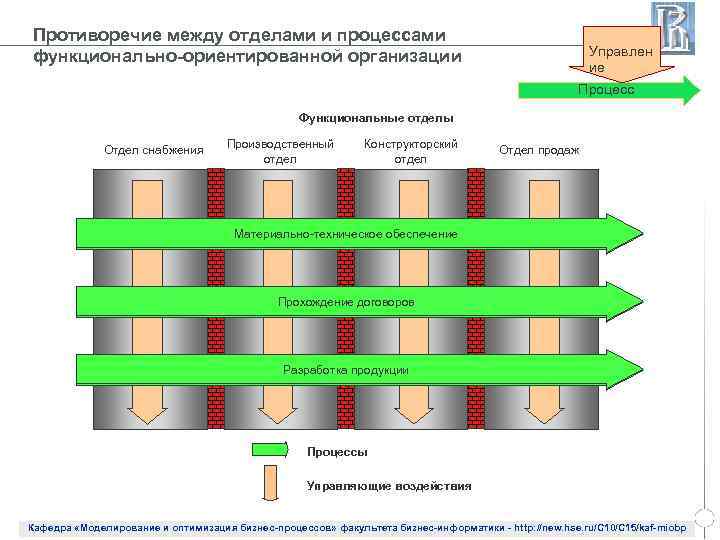 Противоречие между отделами и процессами функционально-ориентированной организации

Управление

Процесс

Функциональные отделы

Отдел снабжения

Производственный отдел

Конструкторский отдел

Отдел продаж

Материально-техническое обеспечение

Прохождение договоров

Разработка продукции

Процессы

Управляющие воздействия

Кафедра «Моделирование и оптимизация бизнес-процессов» факультета бизнес-информатики - http://new.hse.ru/C10/C15/kaf-miobp